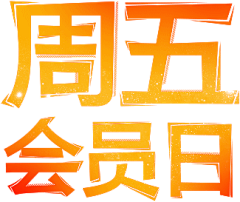 周五
会员日